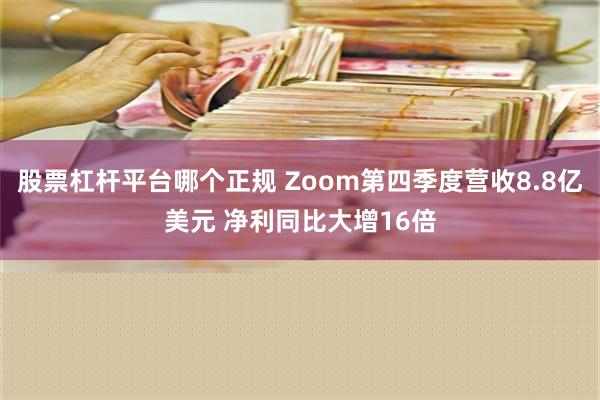 股票杠杆平台哪个正规 Zoom第四季度营收8.8亿美元 净利同比大增16倍